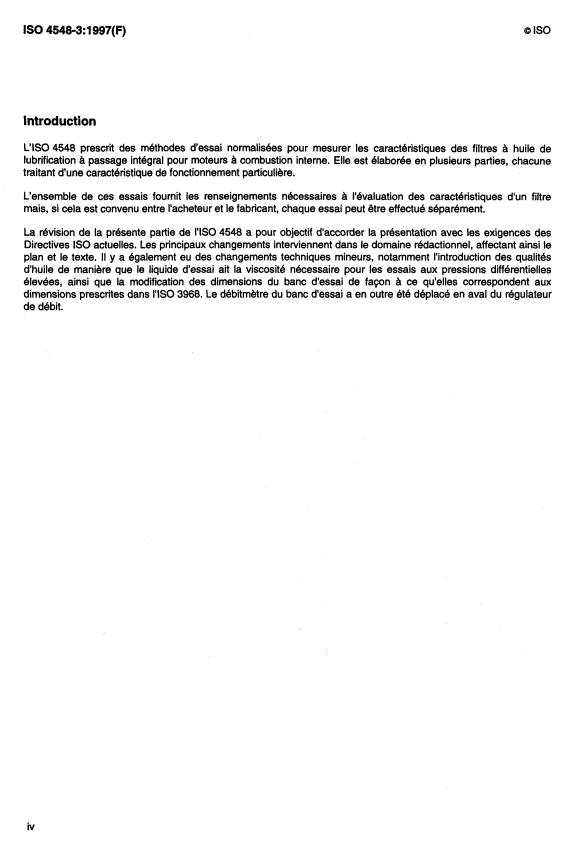 ISO 4548-3:1997(F)

© ISO

Introduction

L'ISO 4548 prescrit des méthodes d'essai normalisées pour mesurer les caractéristiques des filtres à huile de lubrification à passage intégral pour moteurs à combustion interne. Elle est élaborée en plusieurs parties, chacune traitant d'une caractéristique de fonctionnement particulière.

L'ensemble de ces essais fournit les renseignements nécessaires à l'évaluation des caractéristiques d'un filtre mais, si cela est convenu entre l'acheteur et le fabricant, chaque essai peut être effectué séparément.

La révision de la présente partie de l'ISO 4548 a pour objectif d'accorder la présentation avec les exigences des Directives ISO actuelles. Les principaux changements interviennent dans le domaine rédactionnel, affectant ainsi le plan et le texte. Il y a également eu des changements techniques mineurs, notamment l'introduction des qualités d'huile de manière que le liquide d'essai ait la viscosité nécessaire pour les essais aux pressions différentielles élevées, ainsi que la modification des dimensions du banc d'essai de façon à ce qu'elles correspondent aux dimensions prescrites dans l'ISO 3968. Le débitmètre du banc d'essai a en outre été déplacé en aval du régulateur de débit.

iv